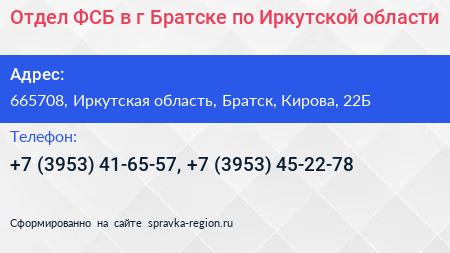 Отдел ФСБ в г Братске по Иркутской области

Адрес:
665708, Иркутская область, Братск, Кирова, 22Б

Телефон:
+7 (3953) 41-65-57, +7 (3953) 45-22-78

Сформированно на сайте spravka-region.ru